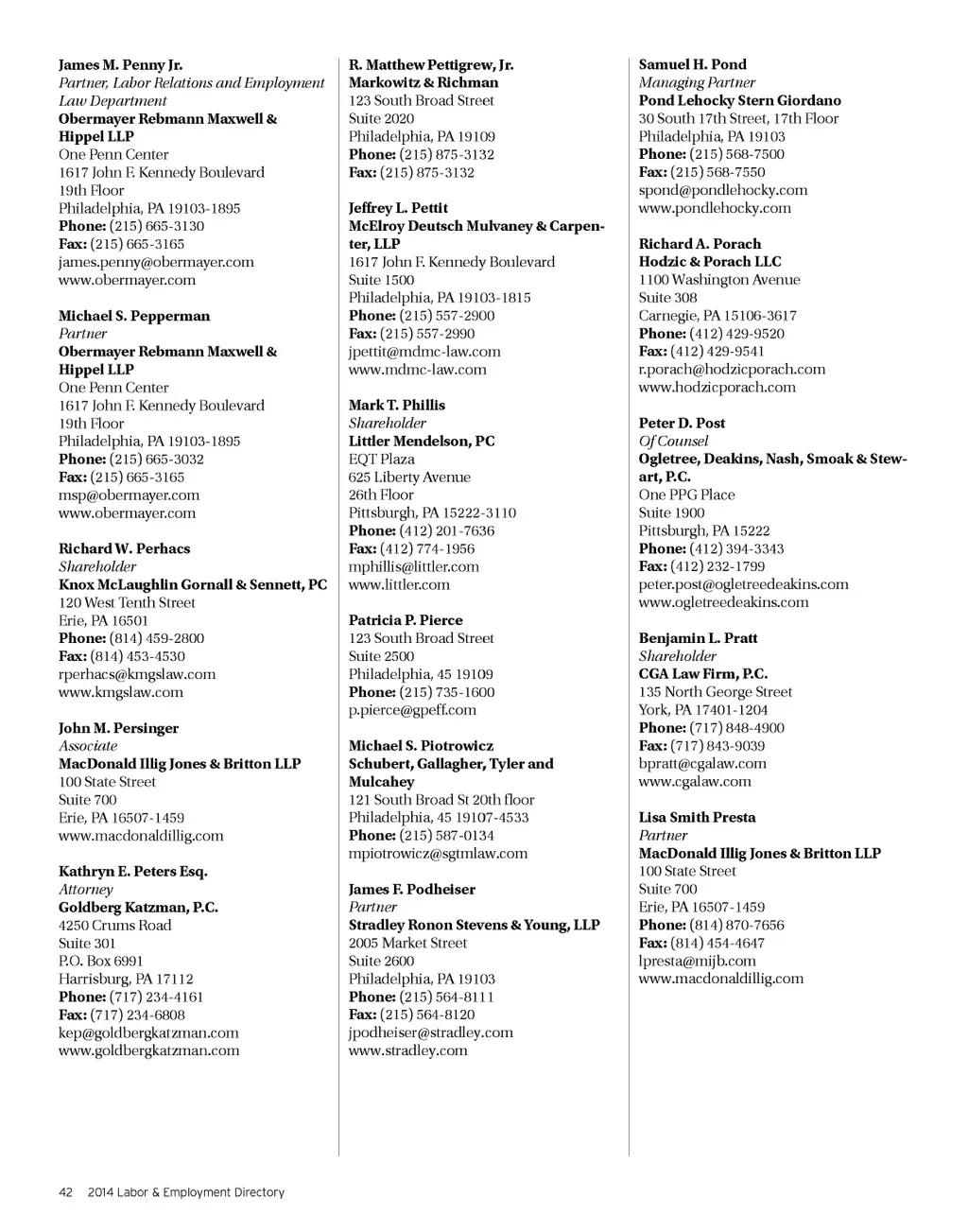 James M. Penny Jr.
Partner, Labor Relations and Employment Law Department
Obermayer Rebmann Maxwell & Hippel LLP
One Penn Center
1617 John F. Kennedy Boulevard
19th Floor
Philadelphia, PA 19103-1895
Phone: (215) 665-3130
Fax: (215) 665-3165
james.penny@obermayer.com
www.obermayer.com

Michael S. Pepperman
Partner
Obermayer Rebmann Maxwell & Hippel LLP
One Penn Center
1617 John F. Kennedy Boulevard
19th Floor
Philadelphia, PA 19103-1895
Phone: (215) 665-3032
Fax: (215) 665-3165
msp@obermayer.com
www.obermayer.com

Richard W. Perhacs
Shareholder
Knox McLaughlin Gornall & Sennett, PC
120 West Tenth Street
Erie, PA 16501
Phone: (814) 459-2800
Fax: (814) 453-4530
rperhacs@kmgslaw.com
www.kmgslaw.com

John M. Persinger
Associate
MacDonald Illig Jones & Britton LLP
100 State Street
Suite 700
Erie, PA 16507-1459
www.macdonaldillig.com

Kathryn E. Peters Esq.
Attorney
Goldberg Katzman, P.C.
4250 Crums Road
Suite 301
P.O. Box 6991
Harrisburg, PA 17112
Phone: (717) 234-4161
Fax: (717) 234-6808
kep@goldbergkatzman.com
www.goldbergkatzman.com

R. Matthew Pettigrew, Jr.
Markowitz & Richman
123 South Broad Street
Suite 2020
Philadelphia, PA 19109
Phone: (215) 875-3132
Fax: (215) 875-3132

Jeffrey L. Pettit
McElroy Deutsch Mulvaney & Carpenter, LLP
1617 John F. Kennedy Boulevard
Suite 1500
Philadelphia, PA 19103-1815
Phone: (215) 557-2900
Fax: (215) 557-2990
jpettit@mdmc-law.com
www.mdmc-law.com

Mark T. Phillis
Shareholder
Littler Mendelson, PC
EQT Plaza
625 Liberty Avenue
26th Floor
Pittsburgh, PA 15222-3110
Phone: (412) 201-7636
Fax: (412) 774-1956
mphillis@littler.com
www.littler.com

Patricia P. Pierce
123 South Broad Street
Suite 2500
Philadelphia, 45 19109
Phone: (215) 735-1600
p.pierce@gpeff.com

Michael S. Piotrowicz
Schubert, Gallagher, Tyler and Mulcahey
121 South Broad St 20th floor
Philadelphia, 45 19107-4533
Phone: (215) 587-0134
mpiotrowicz@sgtmlaw.com

James F. Podheiser
Partner
Stradley Ronon Stevens & Young, LLP
2005 Market Street
Suite 2600
Philadelphia, PA 19103
Phone: (215) 564-8111
Fax: (215) 564-8120
jpodheiser@stradley.com
www.stradley.com

Samuel H. Pond
Managing Partner
Pond Lehocky Stern Giordano
30 South 17th Street, 17th Floor
Philadelphia, PA 19103
Phone: (215) 568-7500
Fax: (215) 568-7550
spond@pondlehocky.com
www.pondlehocky.com

Richard A. Porach
Hodzic & Porach LLC
1100 Washington Avenue
Suite 308
Carnegie, PA 15106-3617
Phone: (412) 429-9520
Fax: (412) 429-9541
r.porach@hodzicporach.com
www.hodzicporach.com

Peter D. Post
Of Counsel
Ogletree, Deakins, Nash, Smoak & Stewart, P.C.
One PPG Place
Suite 1900
Pittsburgh, PA 15222
Phone: (412) 394-3343
Fax: (412) 232-1799
peter.post@ogletreedeakins.com
www.ogletreedeakins.com

Benjamin L. Pratt
Shareholder
CGA Law Firm, P.C.
135 North George Street
York, PA 17401-1204
Phone: (717) 848-4900
Fax: (717) 843-9039
bpratt@cgalaw.com
www.cgalaw.com

Lisa Smith Presta
Partner
MacDonald Illig Jones & Britton LLP
100 State Street
Suite 700
Erie, PA 16507-1459
Phone: (814) 870-7656
Fax: (814) 454-4647
lpresta@mijb.com
www.macdonaldillig.com

42 2014 Labor & Employment Directory